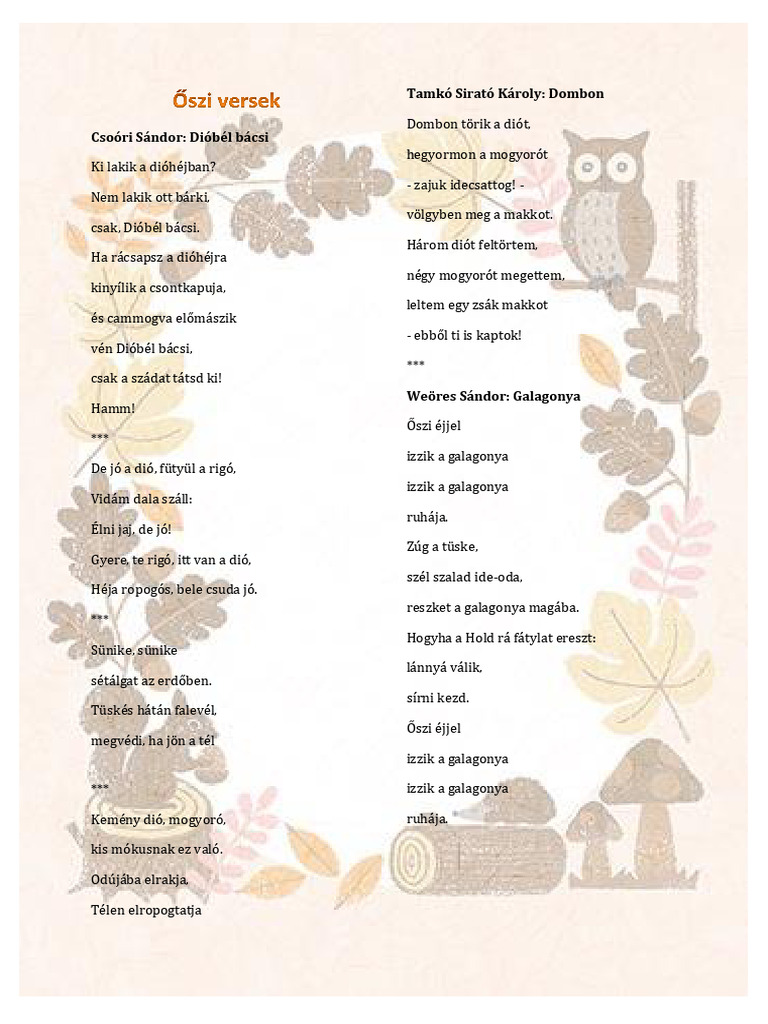 Őszi versek

Csoóri Sándor: Dióbél bácsi

Ki lakik a dióhéjban?

Nem lakik ott bárki,

csak, Dióbél bácsi.

Ha rácsapsz a dióhéjra

kinyílik a csontkapuja,

és cammogva előmászik

vén Dióbél bácsi,

csak a szádat tátsd ki!

Hamm!

***

De jó a dió, fütyül a rigó,

Vidám dala száll:

Élni jaj, de jó!

Gyere, te rigó, itt van a dió,

Héja ropogós, bele csuda jó.

***

Sünike, sünike

sétálgat az erdőben.

Tüskés hátán falevél,

megvédi, ha jön a tél

***

Kemény dió, mogyoró,

kis mókusnak ez való.

Odújába elrakja,

Télen elropogtatja

Tamkó Sirató Károly: Dombon

Dombon törik a diót,

hegyormon a mogyorót

- zajuk idecsattog! -

völgyben meg a makkot.

Három diót feltörtem,

négy mogyorót megettem,

leltem egy zsák makkot

- ebből ti is kaptok!

***

Weöres Sándor: Galagonya

Őszi éjjel

izzik a galagonya

izzik a galagonya

ruhája.

Zúg a tüske,

szél szalad ide-oda,

reszket a galagonya magába.

Hogyha a Hold rá fátylat ereszt:

lánnyá válik,

sírni kezd.

Őszi éjjel

izzik a galagonya

izzik a galagonya

ruhája.